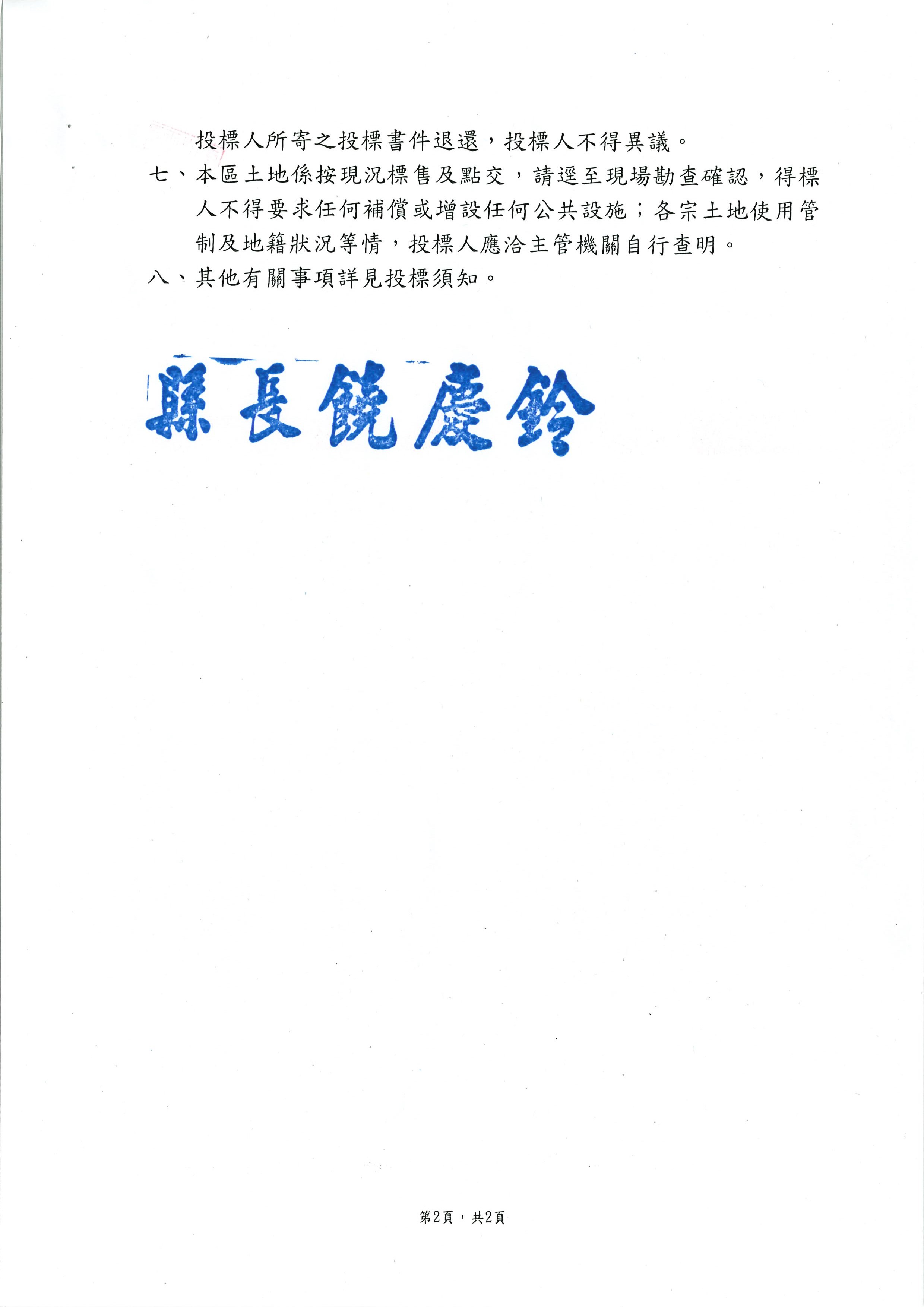 投標人所寄之投標書件退還，投標人不得異議。

七、本區土地係按現況標售及點交，請逕至現場勘查確認，得標人不得要求任何補償或增設任何公共設施；各宗土地使用管制及地籍狀況等情，投標人應洽主管機關自行查明。

八、其他有關事項詳見投標須知。

縣長饒慶鈴

第2頁，共2頁